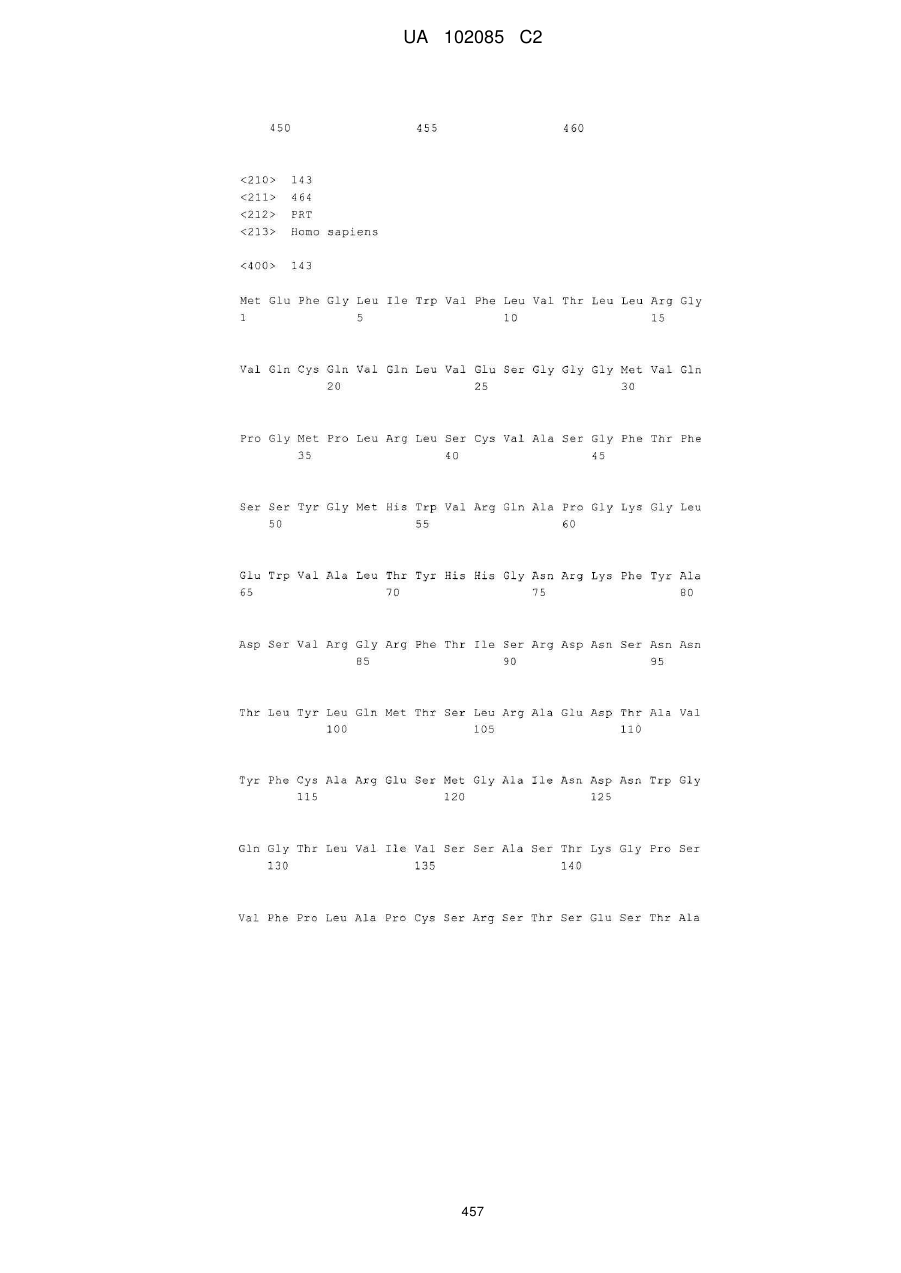 UA 102085 C2

450 455 460

<210> 143
<211> 464
<212> PRT
<213> Homo sapiens

<400> 143

Met Glu Phe Gly Leu Ile Trp Val Phe Leu Val Thr Leu Leu Arg Gly
1 5 10 15

Val Gln Cys Gln Val Gln Leu Val Glu Ser Gly Gly Gly Met Val Gln
20 25 30

Pro Gly Met Pro Leu Arg Leu Ser Cys Val Ala Ser Gly Phe Thr Phe
35 40 45

Ser Ser Tyr Gly Met His Trp Val Arg Gln Ala Pro Gly Lys Gly Leu
50 55 60

Glu Trp Val Ala Leu Thr Tyr His His Gly Asn Arg Lys Phe Tyr Ala
65 70 75 80

Asp Ser Val Arg Gly Arg Phe Thr Ile Ser Arg Asp Asn Ser Asn Asn
85 90 95

Thr Leu Tyr Leu Gln Met Thr Ser Leu Arg Ala Glu Asp Thr Ala Val
100 105 110

Tyr Phe Cys Ala Arg Glu Ser Met Gly Ala Ile Asn Asp Asn Trp Gly
115 120 125

Gln Gly Thr Leu Val Ile Val Ser Ser Ala Ser Thr Lys Gly Pro Ser
130 135 140

Val Phe Pro Leu Ala Pro Cys Ser Arg Ser Thr Ser Glu Ser Thr Ala

457